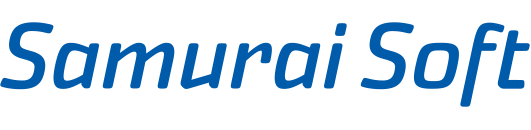 Samurai Soft